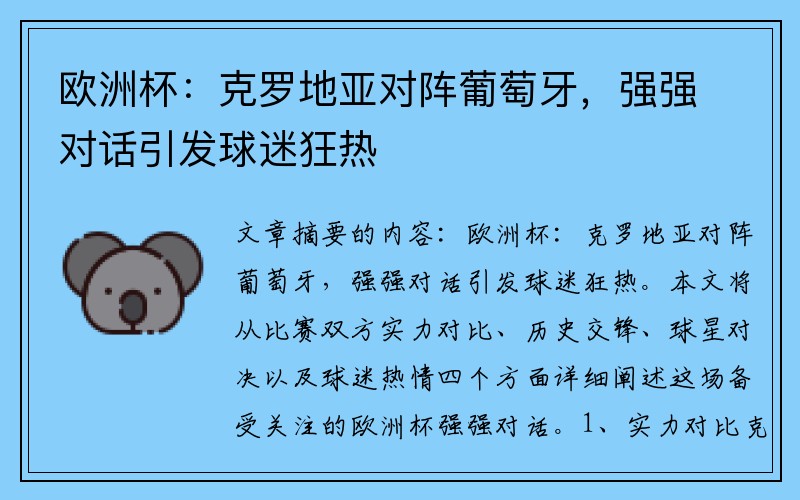 欧洲杯：克罗地亚对阵葡萄牙，强强对话引发球迷狂热

文章摘要的内容：欧洲杯：克罗地亚对阵葡萄牙，强强对话引发球迷狂热。本文将从比赛双方实力对比、历史交锋、球星对决以及球迷热情四个方面详细阐述这场备受关注的欧洲杯强强对话。1、实力对比克